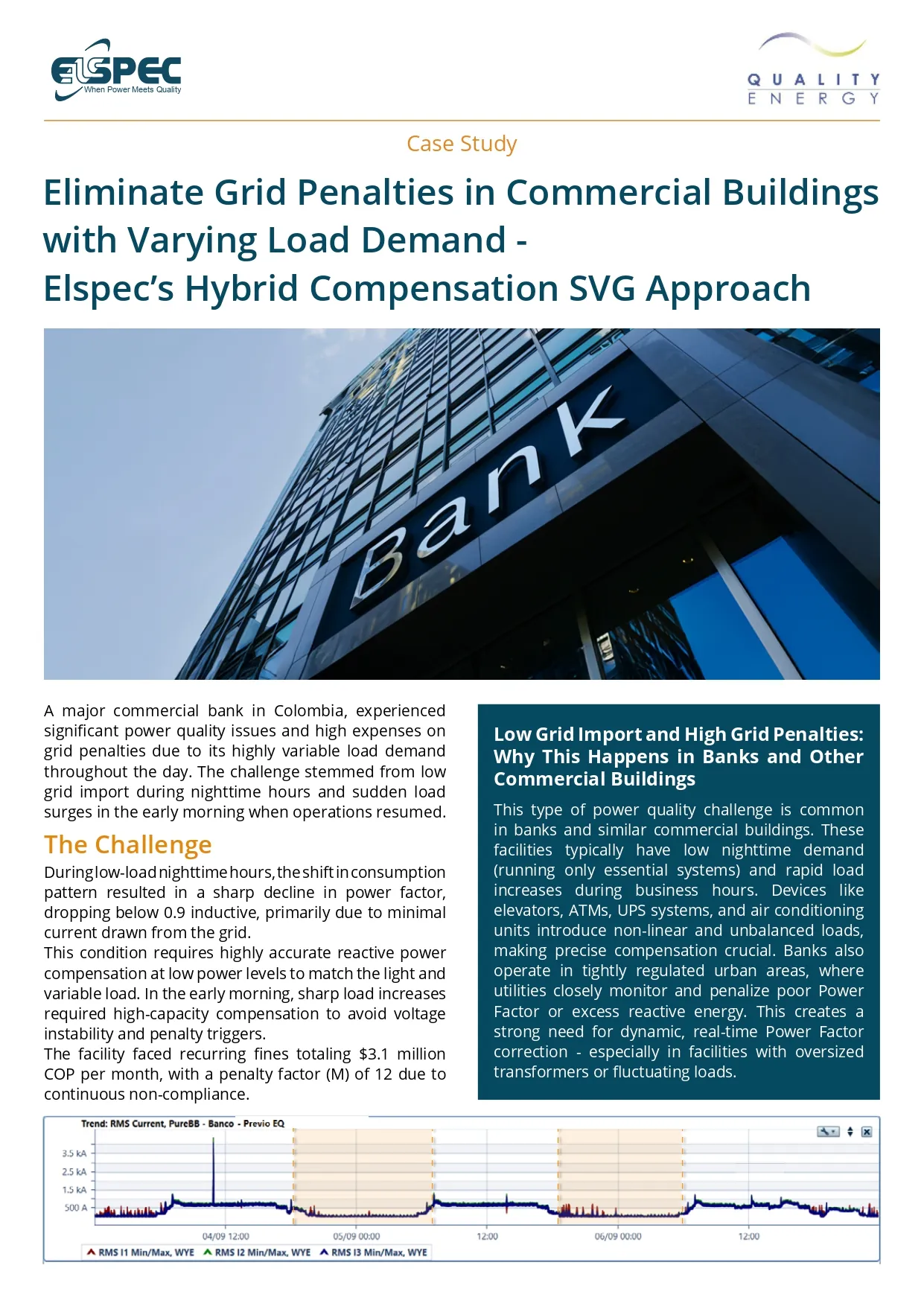 ELSPEC
When Power Meets Quality

QUALITY ENERGY

Case Study

Eliminate Grid Penalties in Commercial Buildings with Varying Load Demand - Elspec's Hybrid Compensation SVG Approach

Bank

A major commercial bank in Colombia, experienced significant power quality issues and high expenses on grid penalties due to its highly variable load demand throughout the day. The challenge stemmed from low grid import during nighttime hours and sudden load surges in the early morning when operations resumed.

The Challenge

During low-load nighttime hours, the shift in consumption pattern resulted in a sharp decline in power factor, dropping below 0.9 inductive, primarily due to minimal current drawn from the grid.

This condition requires highly accurate reactive power compensation at low power levels to match the light and variable load. In the early morning, sharp load increases required high-capacity compensation to avoid voltage instability and penalty triggers.

The facility faced recurring fines totaling $3.1 million COP per month, with a penalty factor (M) of 12 due to continuous non-compliance.

Low Grid Import and High Grid Penalties: Why This Happens in Banks and Other Commercial Buildings

This type of power quality challenge is common in banks and similar commercial buildings. These facilities typically have low nighttime demand (running only essential systems) and rapid load increases during business hours. Devices like elevators, ATMs, UPS systems, and air conditioning units introduce non-linear and unbalanced loads, making precise compensation crucial. Banks also operate in tightly regulated urban areas, where utilities closely monitor and penalize poor Power Factor or excess reactive energy. This creates a strong need for dynamic, real-time Power Factor correction - especially in facilities with oversized transformers or fluctuating loads.

Trend: RMS Current, PureBB - Banco - Previo EQ

3.5 kA
2.5 kA
1.5 kA
500 A

04/09 12:00
05/09 00:00
12:00
06/09 00:00
12:00

RMS I1 Min/Max, WYE
RMS I2 Min/Max, WYE
RMS I3 Min/Max, WYE